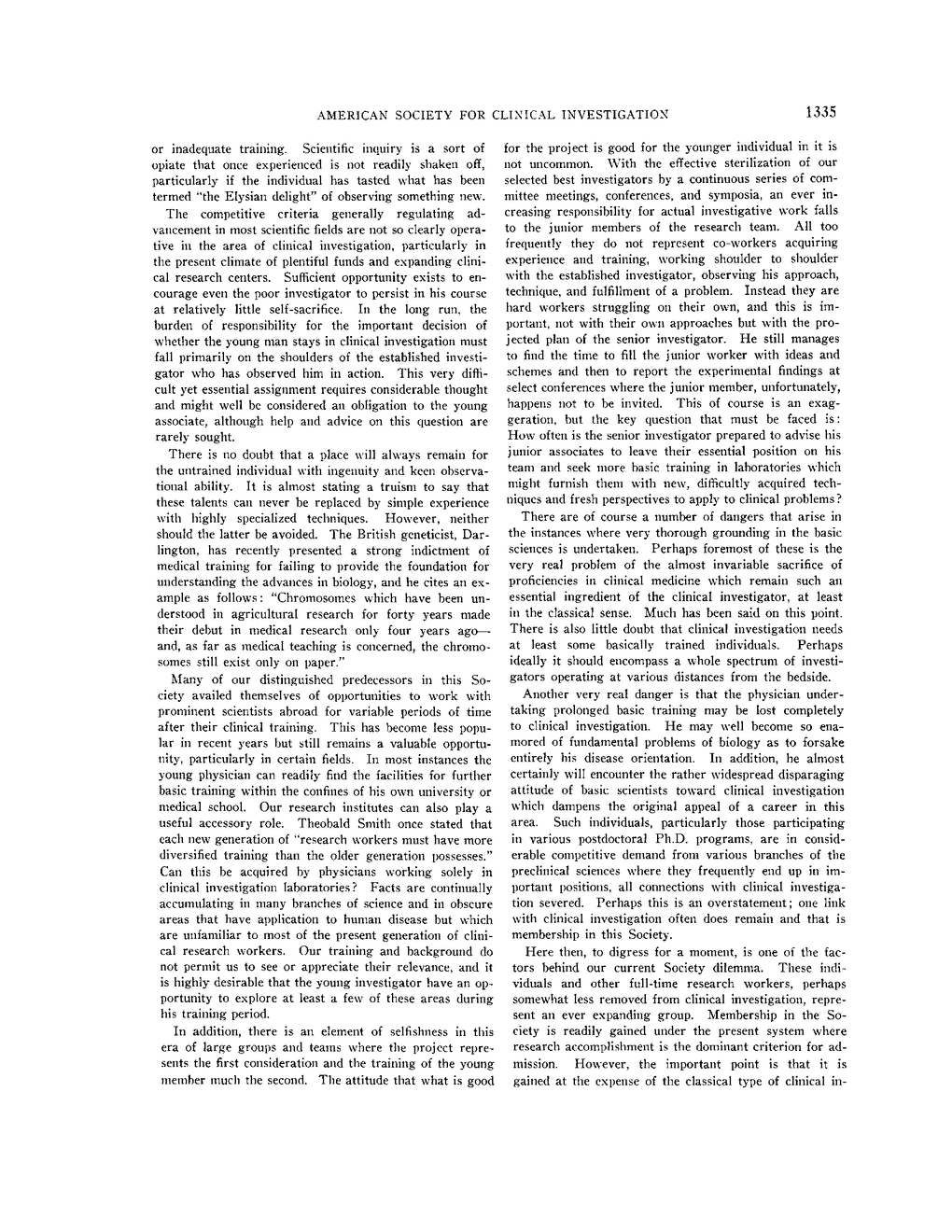 AMERICAN SOCIETY FOR CLINICAL INVESTIGATION 1335

or inadequate training. Scientific inquiry is a sort of opiate that once experienced is not readily shaken off, particularly if the individual has tasted what has been termed "the Elysian delight" of observing something new.

The competitive criteria generally regulating advancement in most scientific fields are not so clearly operative in the area of clinical investigation, particularly in the present climate of plentiful funds and expanding clinical research centers. Sufficient opportunity exists to encourage even the poor investigator to persist in his course at relatively little self-sacrifice. In the long run, the burden of responsibility for the important decision of whether the young man stays in clinical investigation must fall primarily on the shoulders of the established investigator who has observed him in action. This very difficult yet essential assignment requires considerable thought and might well be considered an obligation to the young associate, although help and advice on this question are rarely sought.

There is no doubt that a place will always remain for the untrained individual with ingenuity and keen observational ability. It is almost stating a truism to say that these talents can never be replaced by simple experience with highly specialized techniques. However, neither should the latter be avoided. The British geneticist, Darlington, has recently presented a strong indictment of medical training for failing to provide the foundation for understanding the advances in biology, and he cites an example as follows: "Chromosomes which have been understood in agricultural research for forty years made their debut in medical research only four years ago—and, as far as medical teaching is concerned, the chromosomes still exist only on paper."

Many of our distinguished predecessors in this Society availed themselves of opportunities to work with prominent scientists abroad for variable periods of time after their clinical training. This has become less popular in recent years but still remains a valuable opportunity, particularly in certain fields. In most instances the young physician can readily find the facilities for further basic training within the confines of his own university or medical school. Our research institutes can also play a useful accessory role. Theobald Smith once stated that each new generation of "research workers must have more diversified training than the older generation possesses." Can this be acquired by physicians working solely in clinical investigation laboratories? Facts are continually accumulating in many branches of science and in obscure areas that have application to human disease but which are unfamiliar to most of the present generation of clinical research workers. Our training and background do not permit us to see or appreciate their relevance, and it is highly desirable that the young investigator have an opportunity to explore at least a few of these areas during his training period.

In addition, there is an element of selfishness in this era of large groups and teams where the project represents the first consideration and the training of the young member much the second. The attitude that what is good for the project is good for the younger individual in it is not uncommon. With the effective sterilization of our selected best investigators by a continuous series of committee meetings, conferences, and symposia, an ever increasing responsibility for actual investigative work falls to the junior members of the research team. All too frequently they do not represent co-workers acquiring experience and training, working shoulder to shoulder with the established investigator, observing his approach, technique, and fulfillment of a problem. Instead they are hard workers struggling on their own, and this is important, not with their own approaches but with the projected plan of the senior investigator. He still manages to find the time to fill the junior worker with ideas and schemes and then to report the experimental findings at select conferences where the junior member, unfortunately, happens not to be invited. This of course is an exaggeration, but the key question that must be faced is: How often is the senior investigator prepared to advise his junior associates to leave their essential position on his team and seek more basic training in laboratories which might furnish them with new, difficultly acquired techniques and fresh perspectives to apply to clinical problems?

There are of course a number of dangers that arise in the instances where very thorough grounding in the basic sciences is undertaken. Perhaps foremost of these is the very real problem of the almost invariable sacrifice of proficiencies in clinical medicine which remain such an essential ingredient of the clinical investigator, at least in the classical sense. Much has been said on this point. There is also little doubt that clinical investigation needs at least some basically trained individuals. Perhaps ideally it should encompass a whole spectrum of investigators operating at various distances from the bedside.

Another very real danger is that the physician undertaking prolonged basic training may be lost completely to clinical investigation. He may well become so enamored of fundamental problems of biology as to forsake entirely his disease orientation. In addition, he almost certainly will encounter the rather widespread disparaging attitude of basic scientists toward clinical investigation which dampens the original appeal of a career in this area. Such individuals, particularly those participating in various postdoctoral Ph.D. programs, are in considerable competitive demand from various branches of the preclinical sciences where they frequently end up in important positions, all connections with clinical investigation severed. Perhaps this is an overstatement; one link with clinical investigation often does remain and that is membership in this Society.

Here then, to digress for a moment, is one of the factors behind our current Society dilemma. These individuals and other full-time research workers, perhaps somewhat less removed from clinical investigation, represent an ever expanding group. Membership in the Society is readily gained under the present system where research accomplishment is the dominant criterion for admission. However, the important point is that it is gained at the expense of the classical type of clinical in-